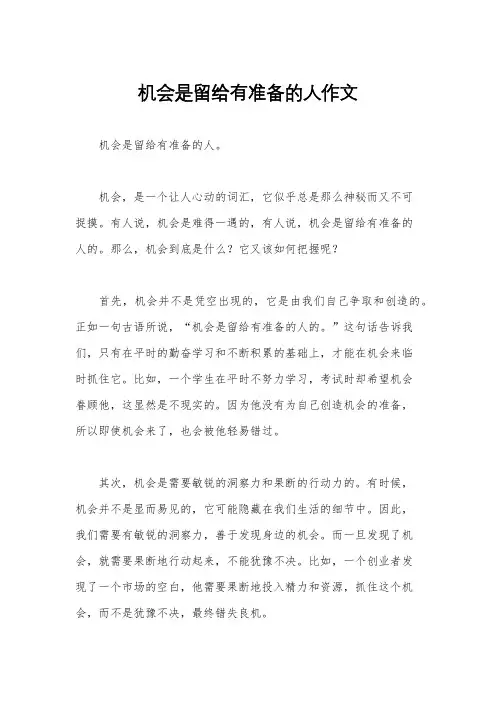 机会是留给有准备的人作文

机会是留给有准备的人。

机会，是一个让人心动的词汇，它似乎总是那么神秘而又不可捉摸。有人说，机会是难得一遇的，有人说，机会是留给有准备的人的。那么，机会到底是什么？它又该如何把握呢？

首先，机会并不是凭空出现的，它是由我们自己争取和创造的。正如一句古语所说，“机会是留给有准备的人的。”这句话告诉我们，只有在平时的勤奋学习和不断积累的基础上，才能在机会来临时抓住它。比如，一个学生在平时不努力学习，考试时却希望机会眷顾他，这显然是不现实的。因为他没有为自己创造机会的准备，所以即使机会来了，也会被他轻易错过。

其次，机会是需要敏锐的洞察力和果断的行动力的。有时候，机会并不是显而易见的，它可能隐藏在我们生活的细节中。因此，我们需要有敏锐的洞察力，善于发现身边的机会。而一旦发现了机会，就需要果断地行动起来，不能犹豫不决。比如，一个创业者发现了一个市场的空白，他需要果断地投入精力和资源，抓住这个机会，而不是犹豫不决，最终错失良机。